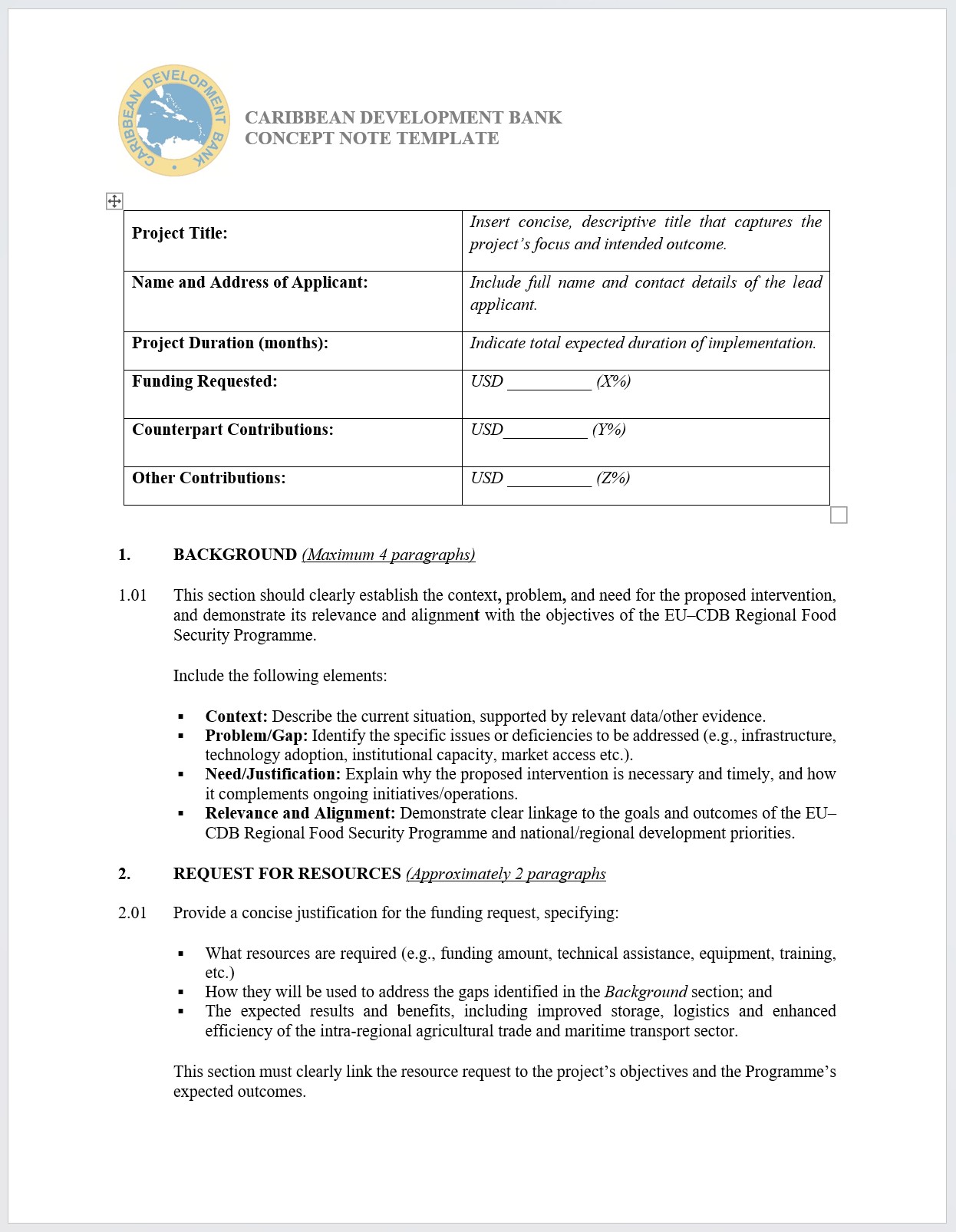 CARIBBEAN DEVELOPMENT BANK

CARIBBEAN DEVELOPMENT BANK
CONCEPT NOTE TEMPLATE

| Project Title: | Insert concise, descriptive title that captures the project's focus and intended outcome. |
|---|---|
| Name and Address of Applicant: | Include full name and contact details of the lead applicant. |
| Project Duration (months): | Indicate total expected duration of implementation. |
| Funding Requested: | USD __________ (X%) |
| Counterpart Contributions: | USD__________ (Y%) |
| Other Contributions: | USD __________ (Z%) |

1. BACKGROUND (Maximum 4 paragraphs)

1.01 This section should clearly establish the context, problem, and need for the proposed intervention, and demonstrate its relevance and alignment with the objectives of the EU–CDB Regional Food Security Programme.

Include the following elements:

▪ Context: Describe the current situation, supported by relevant data/other evidence.
▪ Problem/Gap: Identify the specific issues or deficiencies to be addressed (e.g., infrastructure, technology adoption, institutional capacity, market access etc.).
▪ Need/Justification: Explain why the proposed intervention is necessary and timely, and how it complements ongoing initiatives/operations.
▪ Relevance and Alignment: Demonstrate clear linkage to the goals and outcomes of the EU–CDB Regional Food Security Programme and national/regional development priorities.

2. REQUEST FOR RESOURCES (Approximately 2 paragraphs

2.01 Provide a concise justification for the funding request, specifying:

▪ What resources are required (e.g., funding amount, technical assistance, equipment, training, etc.)
▪ How they will be used to address the gaps identified in the Background section; and
▪ The expected results and benefits, including improved storage, logistics and enhanced efficiency of the intra-regional agricultural trade and maritime transport sector.

This section must clearly link the resource request to the project's objectives and the Programme's expected outcomes.